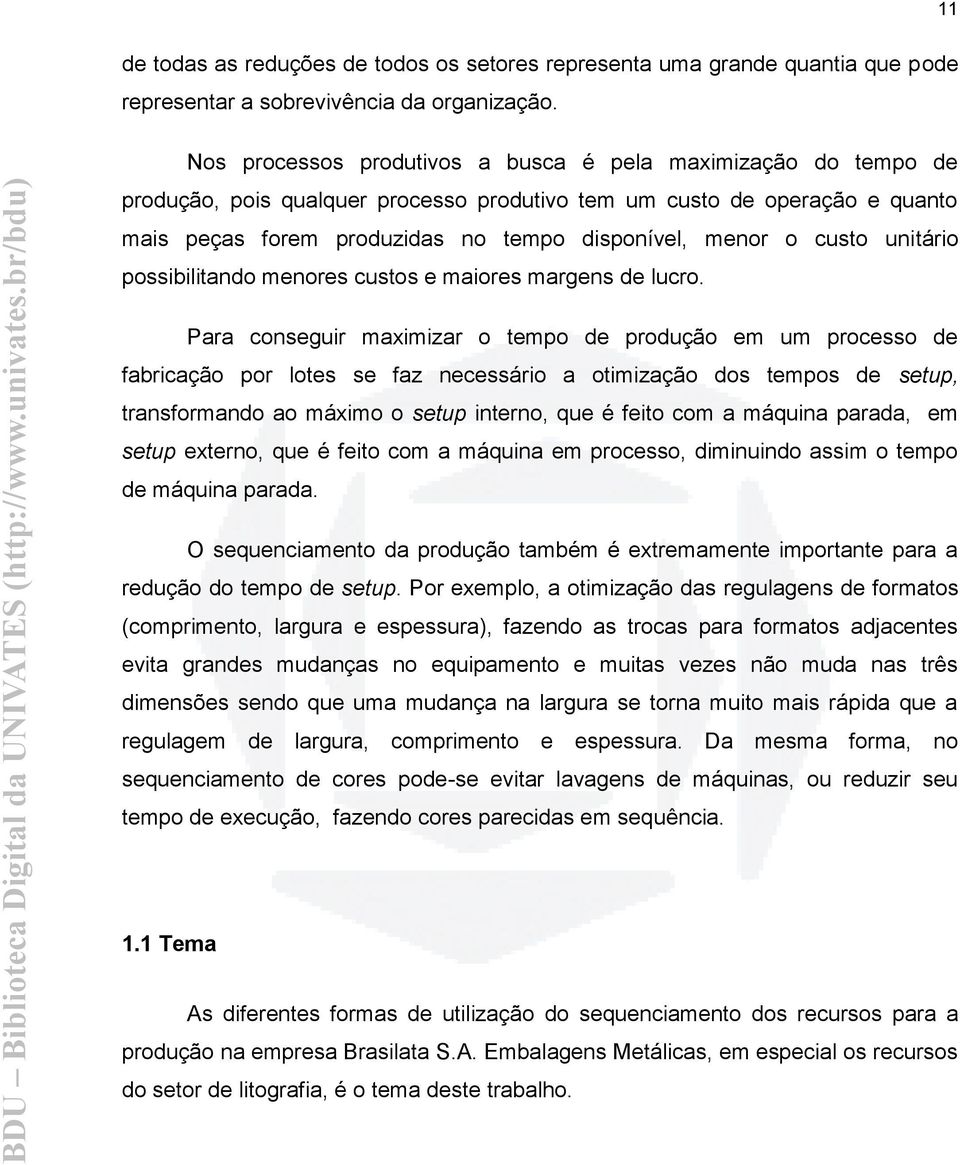 11

de todas as reduções de todos os setores representa uma grande quantia que pode representar a sobrevivência da organização.

Nos processos produtivos a busca é pela maximização do tempo de produção, pois qualquer processo produtivo tem um custo de operação e quanto mais peças forem produzidas no tempo disponível, menor o custo unitário possibilitando menores custos e maiores margens de lucro.

Para conseguir maximizar o tempo de produção em um processo de fabricação por lotes se faz necessário a otimização dos tempos de setup, transformando ao máximo o setup interno, que é feito com a máquina parada, em setup externo, que é feito com a máquina em processo, diminuindo assim o tempo de máquina parada.

O sequenciamento da produção também é extremamente importante para a redução do tempo de setup. Por exemplo, a otimização das regulagens de formatos (comprimento, largura e espessura), fazendo as trocas para formatos adjacentes evita grandes mudanças no equipamento e muitas vezes não muda nas três dimensões sendo que uma mudança na largura se torna muito mais rápida que a regulagem de largura, comprimento e espessura. Da mesma forma, no sequenciamento de cores pode-se evitar lavagens de máquinas, ou reduzir seu tempo de execução, fazendo cores parecidas em sequência.

1.1 Tema

As diferentes formas de utilização do sequenciamento dos recursos para a produção na empresa Brasilata S.A. Embalagens Metálicas, em especial os recursos do setor de litografia, é o tema deste trabalho.

BDU – Biblioteca Digital da UNIVATES (http://www.univates.br/bdu)